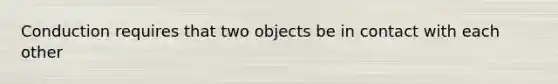 Conduction requires that two objects be in contact with each other